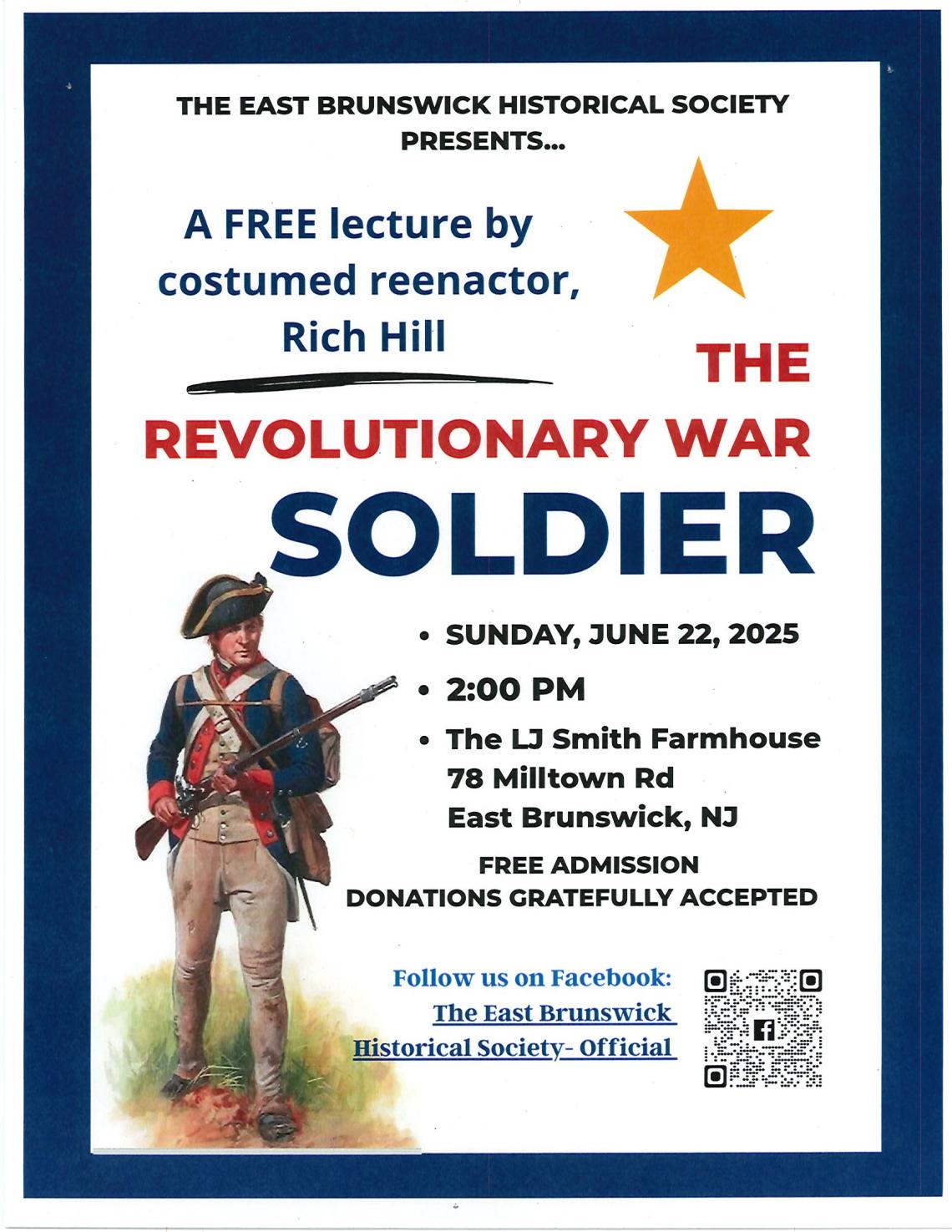 THE EAST BRUNSWICK HISTORICAL SOCIETY PRESENTS...

A FREE lecture by costumed reenactor, Rich Hill

THE REVOLUTIONARY WAR SOLDIER

• SUNDAY, JUNE 22, 2025
• 2:00 PM
• The LJ Smith Farmhouse
78 Milltown Rd
East Brunswick, NJ

FREE ADMISSION
DONATIONS GRATEFULLY ACCEPTED

Follow us on Facebook:
The East Brunswick
Historical Society- Official